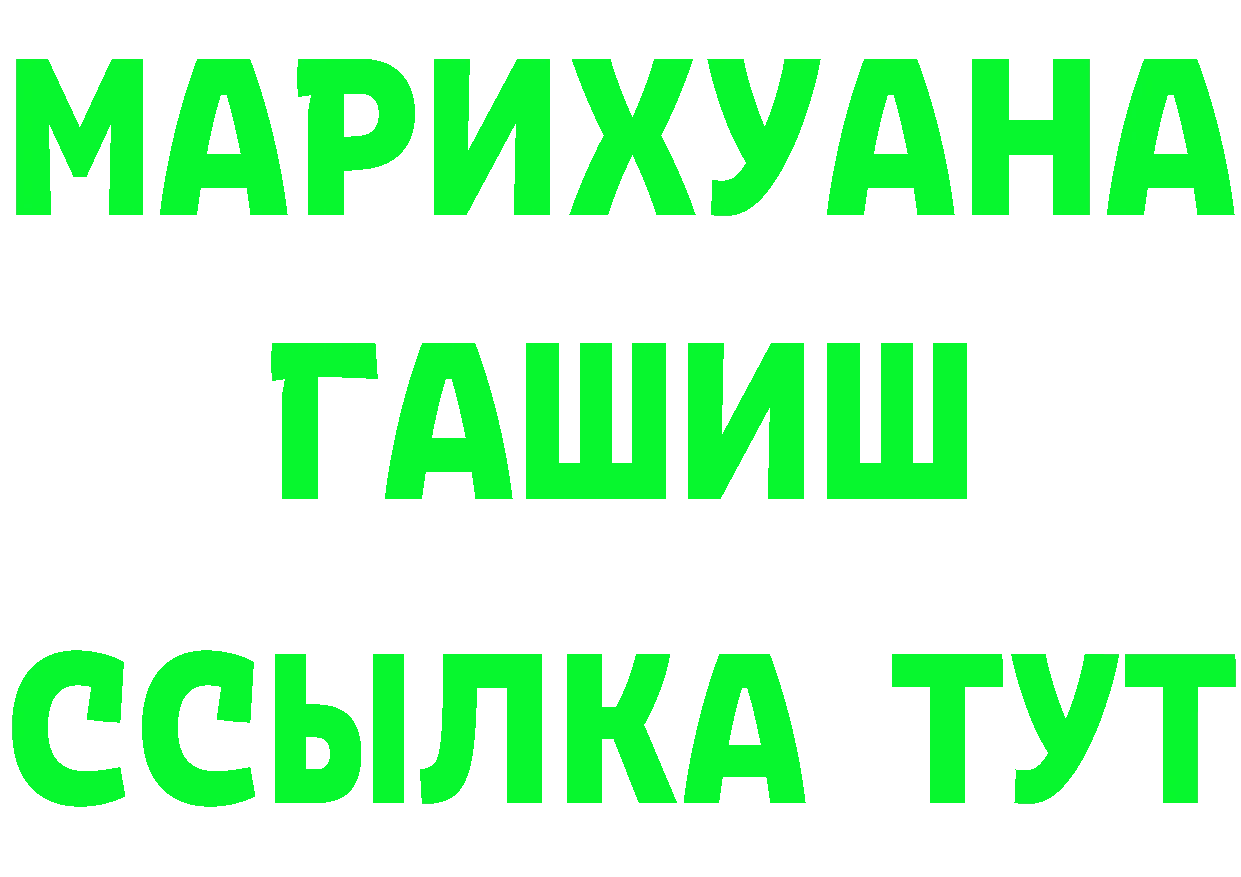 МАРИХУАНА
ГАШИШ
ССЫЛКА ТУТ